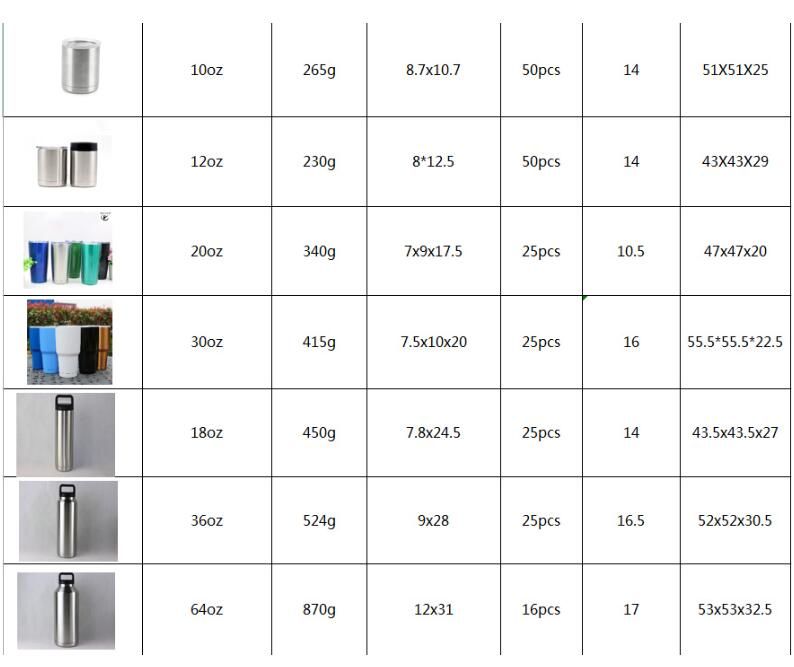 |  | 10oz | 265g | 8.7x10.7 | 50pcs | 14 | 51X51X25 |
|---|---|---|---|---|---|---|
|  | 12oz | 230g | 8*12.5 | 50pcs | 14 | 43X43X29 |
|  | 20oz | 340g | 7x9x17.5 | 25pcs | 10.5 | 47x47x20 |
|  | 30oz | 415g | 7.5x10x20 | 25pcs | 16 | 55.5*55.5*22.5 |
|  | 18oz | 450g | 7.8x24.5 | 25pcs | 14 | 43.5x43.5x27 |
|  | 36oz | 524g | 9x28 | 25pcs | 16.5 | 52x52x30.5 |
|  | 64oz | 870g | 12x31 | 16pcs | 17 | 53x53x32.5 |